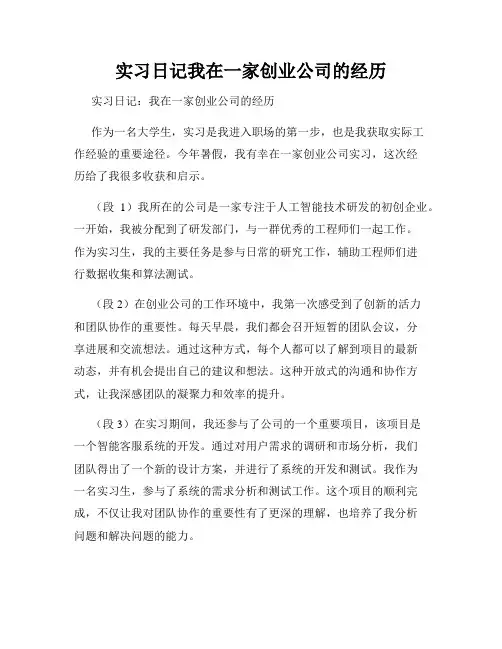 实习日记我在一家创业公司的经历

实习日记：我在一家创业公司的经历

作为一名大学生，实习是我进入职场的第一步，也是我获取实际工作经验的重要途径。今年暑假，我有幸在一家创业公司实习，这次经历给了我很多收获和启示。

（段 1）我所在的公司是一家专注于人工智能技术研发的初创企业。一开始，我被分配到了研发部门，与一群优秀的工程师们一起工作。作为实习生，我的主要任务是参与日常的研究工作，辅助工程师们进行数据收集和算法测试。

（段 2）在创业公司的工作环境中，我第一次感受到了创新的活力和团队协作的重要性。每天早晨，我们都会召开短暂的团队会议，分享进展和交流想法。通过这种方式，每个人都可以了解到项目的最新动态，并有机会提出自己的建议和想法。这种开放式的沟通和协作方式，让我深感团队的凝聚力和效率的提升。

（段 3）在实习期间，我还参与了公司的一个重要项目，该项目是一个智能客服系统的开发。通过对用户需求的调研和市场分析，我们团队得出了一个新的设计方案，并进行了系统的开发和测试。我作为一名实习生，参与了系统的需求分析和测试工作。这个项目的顺利完成，不仅让我对团队协作的重要性有了更深的理解，也培养了我分析问题和解决问题的能力。